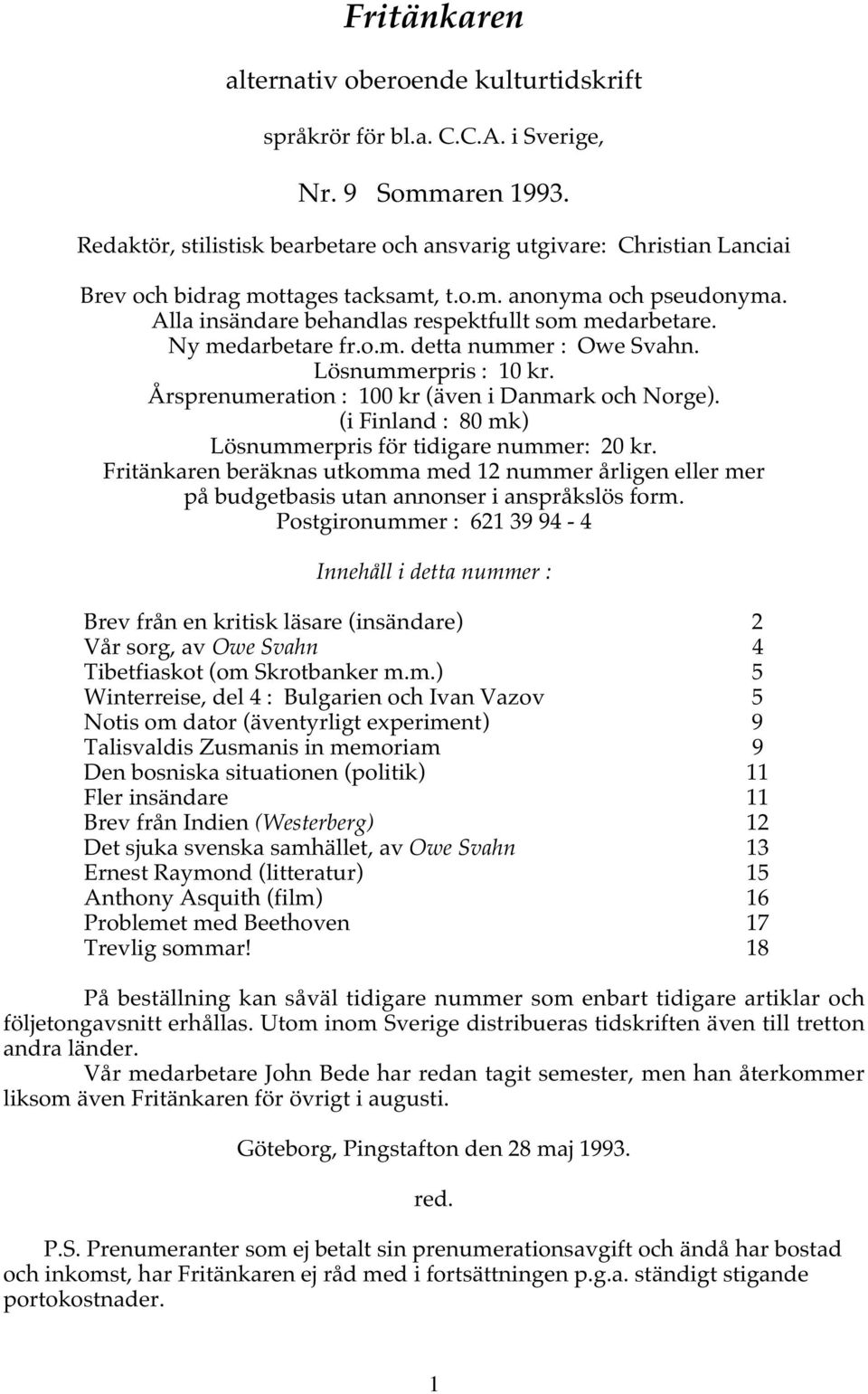 Fritänkaren

alternativ oberoende kulturtidskrift

språkrör för bl.a. C.C.A. i Sverige,

Nr. 9 Sommaren 1993.

Redaktör, stilistisk bearbetare och ansvarig utgivare: Christian Lanciai

Brev och bidrag mottages tacksamt, t.o.m. anonyma och pseudonyma.
Alla insändare behandlas respektfullt som medarbetare.
Ny medarbetare fr.o.m. detta nummer : Owe Svahn.
Lösnummerpris : 10 kr.
Årsprenumeration : 100 kr (även i Danmark och Norge).
(i Finland : 80 mk)
Lösnummerpris för tidigare nummer: 20 kr.
Fritänkaren beräknas utkomma med 12 nummer årligen eller mer på budgetbasis utan annonser i anspråkslös form.
Postgironummer : 621 39 94 - 4

Innehåll i detta nummer :

| | |
|---|---|
| Brev från en kritisk läsare (insändare) | 2 |
| Vår sorg, av Owe Svahn | 4 |
| Tibetfiaskot (om Skrotbanker m.m.) | 5 |
| Winterreise, del 4 : Bulgarien och Ivan Vazov | 5 |
| Notis om dator (äventyrligt experiment) | 9 |
| Talisvaldis Zusmanis in memoriam | 9 |
| Den bosniska situationen (politik) | 11 |
| Fler insändare | 11 |
| Brev från Indien (Westerberg) | 12 |
| Det sjuka svenska samhället, av Owe Svahn | 13 |
| Ernest Raymond (litteratur) | 15 |
| Anthony Asquith (film) | 16 |
| Problemet med Beethoven | 17 |
| Trevlig sommar! | 18 |

På beställning kan såväl tidigare nummer som enbart tidigare artiklar och följetongavsnitt erhållas. Utom inom Sverige distribueras tidskriften även till tretton andra länder.
Vår medarbetare John Bede har redan tagit semester, men han återkommer liksom även Fritänkaren för övrigt i augusti.

Göteborg, Pingstafton den 28 maj 1993.

red.

P.S. Prenumeranter som ej betalt sin prenumerationsavgift och ändå har bostad och inkomst, har Fritänkaren ej råd med i fortsättningen p.g.a. ständigt stigande portokostnader.

1